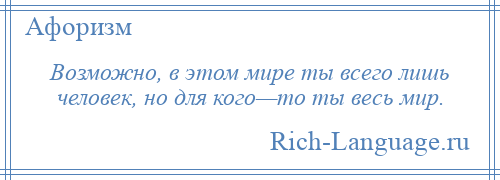 Афоризм

Возможно, в этом мире ты всего лишь человек, но для кого—то ты весь мир.

Rich-Language.ru